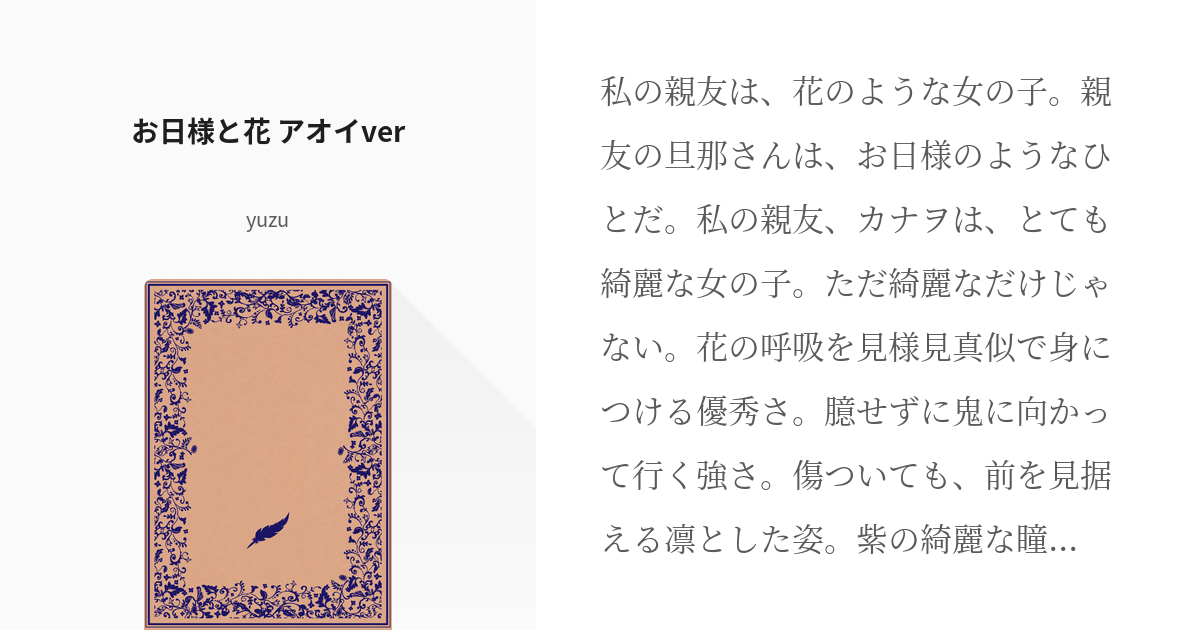 お日様と花 アオイver

yuzu

私の親友は、花のような女の子。親友の旦那さんは、お日様のようなひとだ。私の親友、カナヲは、とても綺麗な女の子。ただ綺麗なだけじゃない。花の呼吸を見様見真似で身につける優秀さ。臆せずに鬼に向かって行く強さ。傷ついても、前を見据える凛とした姿。紫の綺麗な瞳...